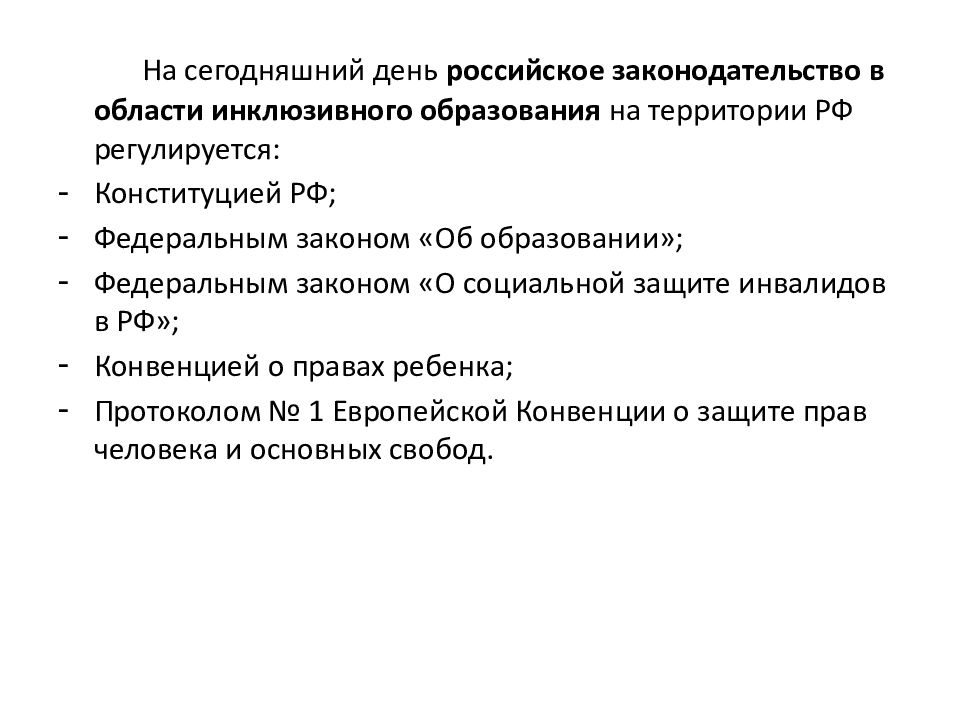 На сегодняшний день российское законодательство в области инклюзивного образования на территории РФ регулируется:

- Конституцией РФ;
- Федеральным законом «Об образовании»;
- Федеральным законом «О социальной защите инвалидов в РФ»;
- Конвенцией о правах ребенка;
- Протоколом № 1 Европейской Конвенции о защите прав человека и основных свобод.